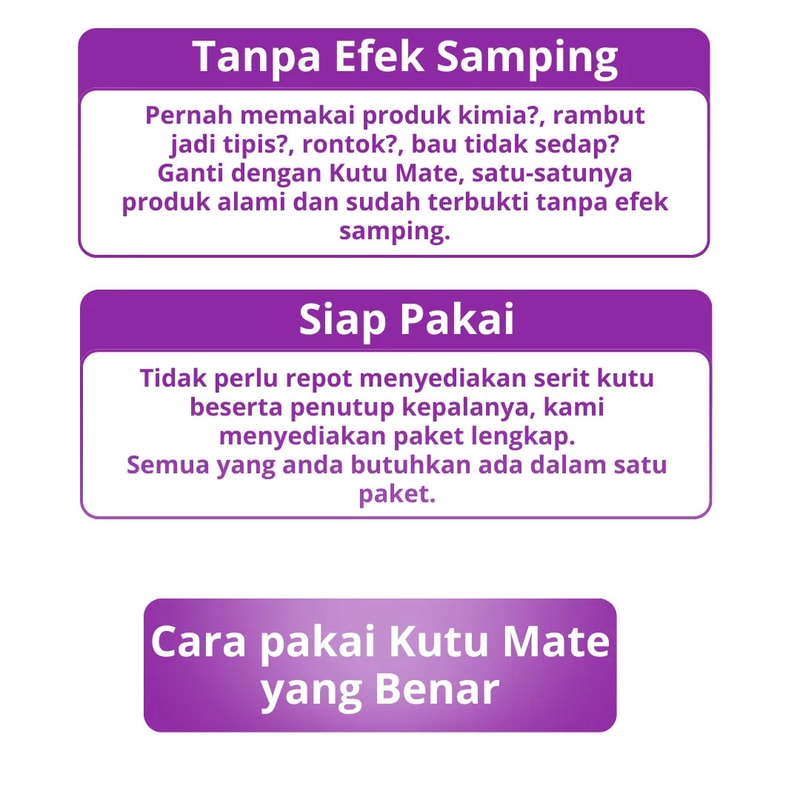 Tanpa Efek Samping

Pernah memakai produk kimia?, rambut jadi tipis?, rontok?, bau tidak sedap?
Ganti dengan Kutu Mate, satu-satunya produk alami dan sudah terbukti tanpa efek samping.

Siap Pakai

Tidak perlu repot menyediakan serit kutu beserta penutup kepalanya, kami menyediakan paket lengkap.
Semua yang anda butuhkan ada dalam satu paket.

Cara pakai Kutu Mate yang Benar